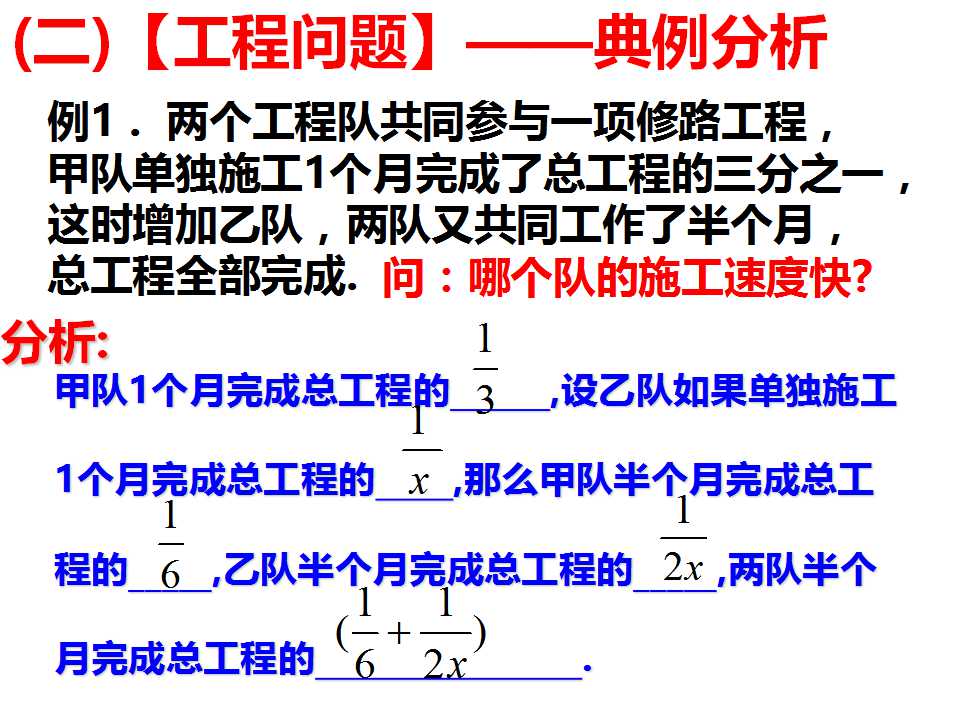 (二)【工程问题】——典例分析

例1．两个工程队共同参与一项修路工程，甲队单独施工1个月完成了总工程的三分之一，这时增加乙队，两队又共同工作了半个月，总工程全部完成. 问：哪个队的施工速度快?

分析:

甲队1个月完成总工程的$\frac{1}{3}$,设乙队如果单独施工1个月完成总工程的$\frac{1}{x}$,那么甲队半个月完成总工程的$\frac{1}{6}$,乙队半个月完成总工程的$\frac{1}{2x}$,两队半个月完成总工程的$(\frac{1}{6}+\frac{1}{2x})$.